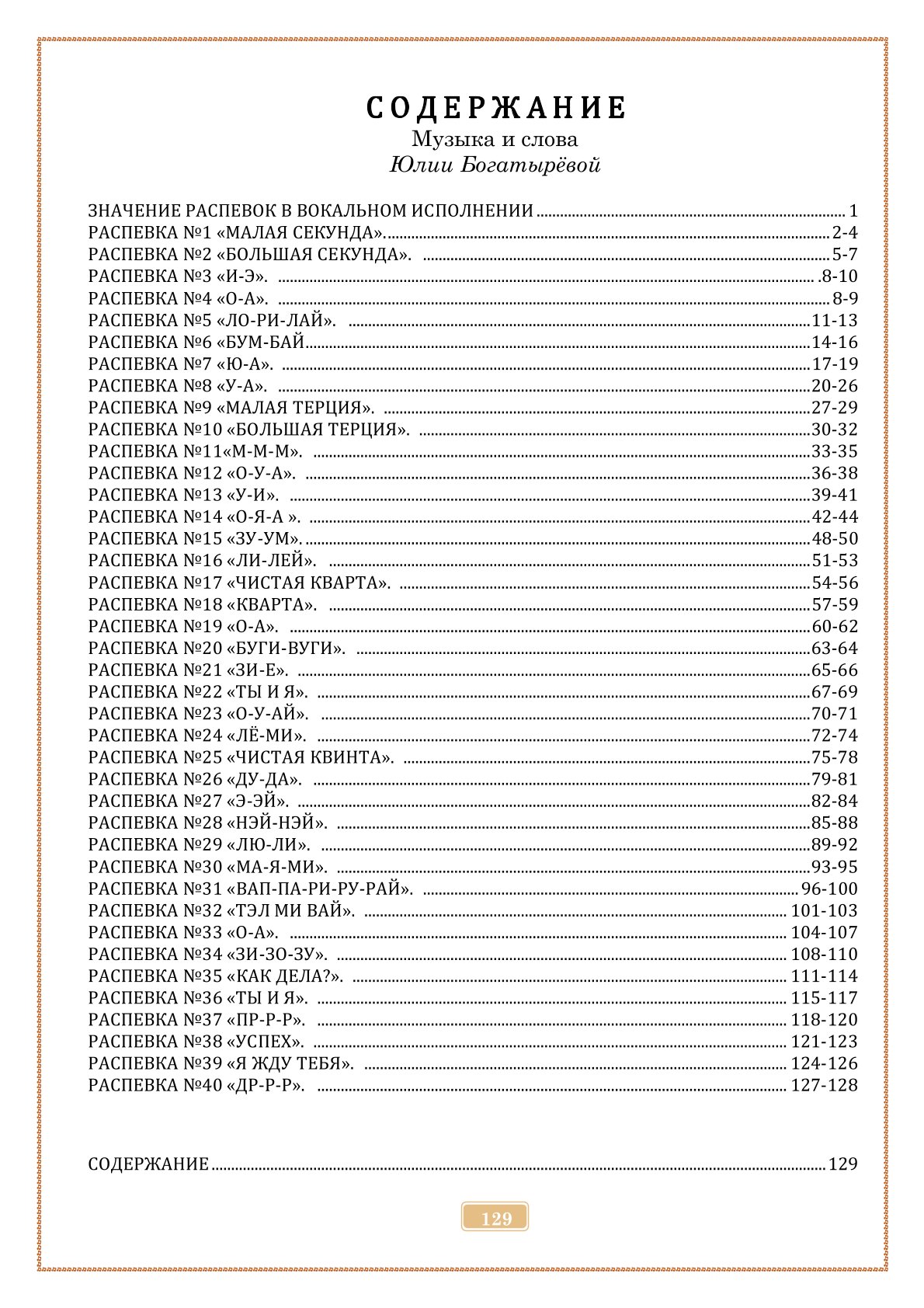 СОДЕРЖАНИЕ
Музыка и слова
Юлии Богатырёвой

ЗНАЧЕНИЕ РАСПЕВОК В ВОКАЛЬНОМ ИСПОЛНЕНИИ ........ 1
РАСПЕВКА №1 «МАЛАЯ СЕКУНДА». ........ 2-4
РАСПЕВКА №2 «БОЛЬШАЯ СЕКУНДА». ........ 5-7
РАСПЕВКА №3 «И-Э». ........ .8-10
РАСПЕВКА №4 «О-А». ........ 8-9
РАСПЕВКА №5 «ЛО-РИ-ЛАЙ». ........ 11-13
РАСПЕВКА №6 «БУМ-БАЙ ........ 14-16
РАСПЕВКА №7 «Ю-А». ........ 17-19
РАСПЕВКА №8 «У-А». ........ 20-26
РАСПЕВКА №9 «МАЛАЯ ТЕРЦИЯ». ........ 27-29
РАСПЕВКА №10 «БОЛЬШАЯ ТЕРЦИЯ». ........ 30-32
РАСПЕВКА №11«М-М-М». ........ 33-35
РАСПЕВКА №12 «О-У-А». ........ 36-38
РАСПЕВКА №13 «У-И». ........ 39-41
РАСПЕВКА №14 «О-Я-А ». ........ 42-44
РАСПЕВКА №15 «ЗУ-УМ». ........ 48-50
РАСПЕВКА №16 «ЛИ-ЛЕЙ». ........ 51-53
РАСПЕВКА №17 «ЧИСТАЯ КВАРТА». ........ 54-56
РАСПЕВКА №18 «КВАРТА». ........ 57-59
РАСПЕВКА №19 «О-А». ........ 60-62
РАСПЕВКА №20 «БУГИ-ВУГИ». ........ 63-64
РАСПЕВКА №21 «ЗИ-Е». ........ 65-66
РАСПЕВКА №22 «ТЫ И Я». ........ 67-69
РАСПЕВКА №23 «О-У-АЙ». ........ 70-71
РАСПЕВКА №24 «ЛЁ-МИ». ........ 72-74
РАСПЕВКА №25 «ЧИСТАЯ КВИНТА». ........ 75-78
РАСПЕВКА №26 «ДУ-ДА». ........ 79-81
РАСПЕВКА №27 «Э-ЭЙ». ........ 82-84
РАСПЕВКА №28 «НЭЙ-НЭЙ». ........ 85-88
РАСПЕВКА №29 «ЛЮ-ЛИ». ........ 89-92
РАСПЕВКА №30 «МА-Я-МИ». ........ 93-95
РАСПЕВКА №31 «ВАП-ПА-РИ-РУ-РАЙ». ........ 96-100
РАСПЕВКА №32 «ТЭЛ МИ ВАЙ». ........ 101-103
РАСПЕВКА №33 «О-А». ........ 104-107
РАСПЕВКА №34 «ЗИ-ЗО-ЗУ». ........ 108-110
РАСПЕВКА №35 «КАК ДЕЛА?». ........ 111-114
РАСПЕВКА №36 «ТЫ И Я». ........ 115-117
РАСПЕВКА №37 «ПР-Р-Р». ........ 118-120
РАСПЕВКА №38 «УСПЕХ». ........ 121-123
РАСПЕВКА №39 «Я ЖДУ ТЕБЯ». ........ 124-126
РАСПЕВКА №40 «ДР-Р-Р». ........ 127-128

СОДЕРЖАНИЕ ........ 129

129